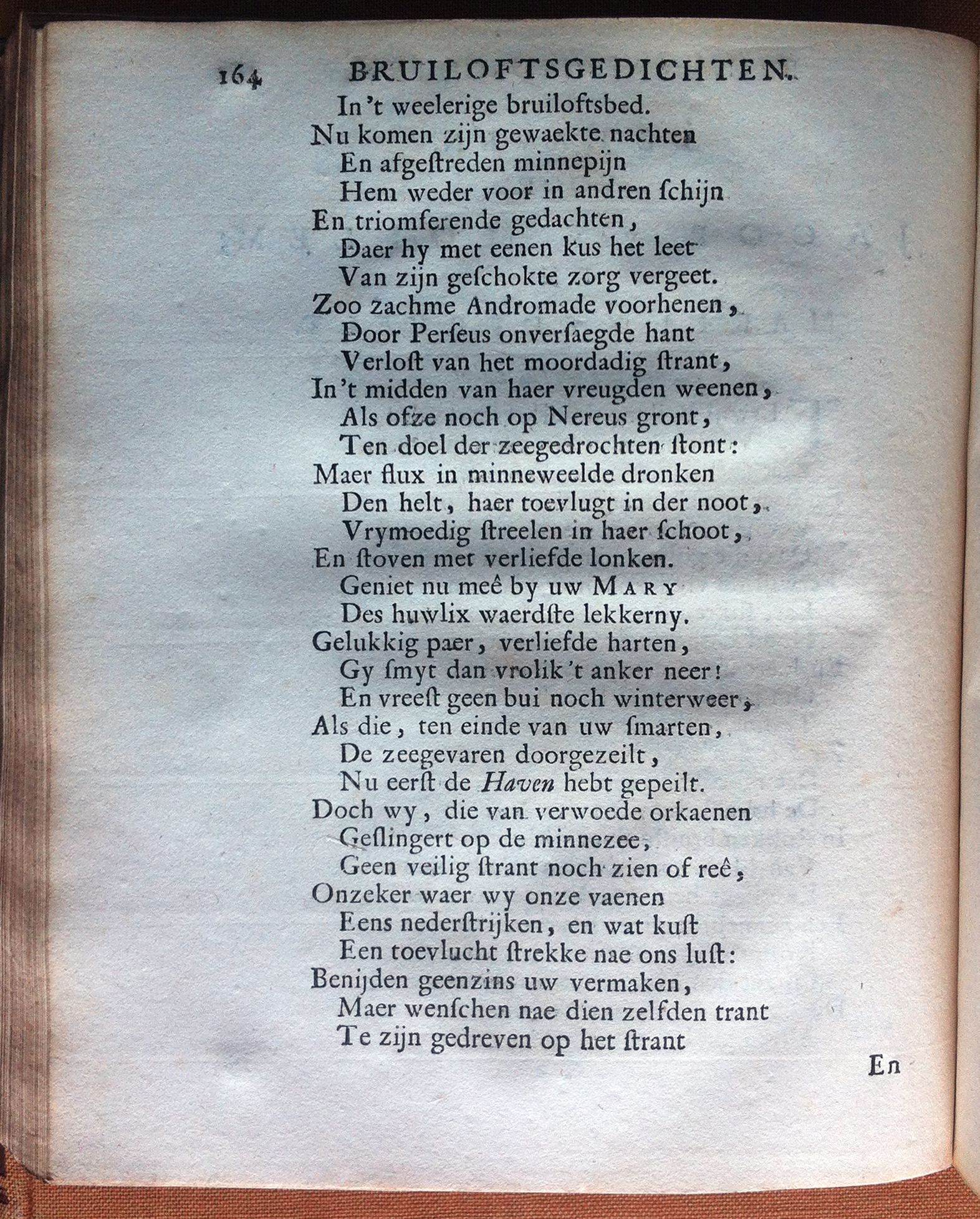 164 BRUILOFTSGEDICHTEN.

In 't weelerige bruiloftsbed.
Nu komen zijn gewaekte nachten
En afgeſtreden minnepijn
Hem weder voor in andren ſchijn
En triomferende gedachten,
Daer hy met eenen kus het leet
Van zijn geſchokte zorg vergeet.
Zoo zachme Andromade voorhenen,
Door Perſeus onverſaegde hant
Verloſt van het moordadig ſtrant,
In 't midden van haer vreugden weenen,
Als ofze noch op Nereus gront,
Ten doel der zeegedrochten ſtont:
Maer flux in minneweelde dronken
Den helt, haer toevlugt in der noot,
Vrymoedig ſtreelen in haer ſchoot,
En ſtoven met verliefde lonken.
Geniet nu meê by uw MARY
Des huwlix waerdſte lekkerny.
Gelukkig paer, verliefde harten,
Gy ſmyt dan vrolik 't anker neer!
En vreeſt geen bui noch winterweer,
Als die, ten einde van uw ſmarten,
De zeegevaren doorgezeilt,
Nu eerſt de Haven hebt gepeilt.
Doch wy, die van verwoede orkaenen
Geſlingert op de minnezee,
Geen veilig ſtrant noch zien of reê,
Onzeker waer wy onze vaenen
Eens nederſtrijken, en wat kuſt
Een toevlucht ſtrekke nae ons luſt:
Benijden geenzins uw vermaken,
Maer wenſchen nae dien zelfden trant
Te zijn gedreven op het ſtrant

En